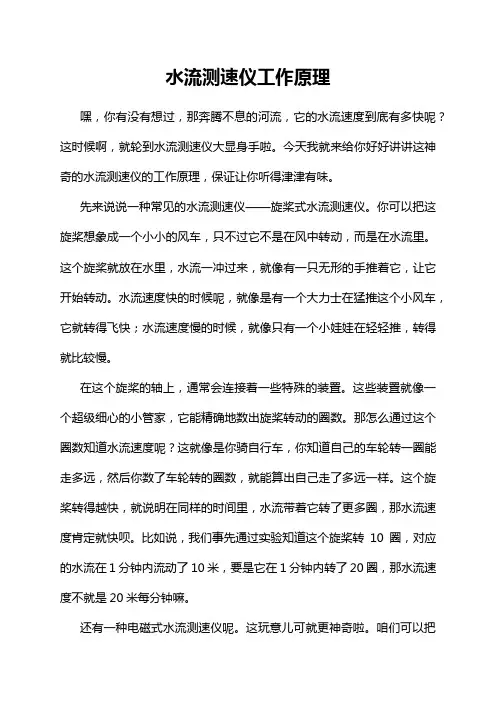 水流测速仪工作原理

嘿，你有没有想过，那奔腾不息的河流，它的水流速度到底有多快呢？这时候啊，就轮到水流测速仪大显身手啦。今天我就来给你好好讲讲这神奇的水流测速仪的工作原理，保证让你听得津津有味。

先来说说一种常见的水流测速仪——旋桨式水流测速仪。你可以把这旋桨想象成一个小小的风车，只不过它不是在风中转动，而是在水流里。这个旋桨就放在水里，水流一冲过来，就像有一只无形的手推着它，让它开始转动。水流速度快的时候呢，就像是有一个大力士在猛推这个小风车，它就转得飞快；水流速度慢的时候，就像只有一个小娃娃在轻轻推，转得就比较慢。

在这个旋桨的轴上，通常会连接着一些特殊的装置。这些装置就像一个超级细心的小管家，它能精确地数出旋桨转动的圈数。那怎么通过这个圈数知道水流速度呢？这就像是你骑自行车，你知道自己的车轮转一圈能走多远，然后你数了车轮转的圈数，就能算出自己走了多远一样。这个旋桨转得越快，就说明在同样的时间里，水流带着它转了更多圈，那水流速度肯定就快呗。比如说，我们事先通过实验知道这个旋桨转 10 圈，对应的水流在 1 分钟内流动了 10 米，要是它在 1 分钟内转了 20 圈，那水流速度不就是 20 米每分钟嘛。

还有一种电磁式水流测速仪呢。这玩意儿可就更神奇啦。咱们可以把